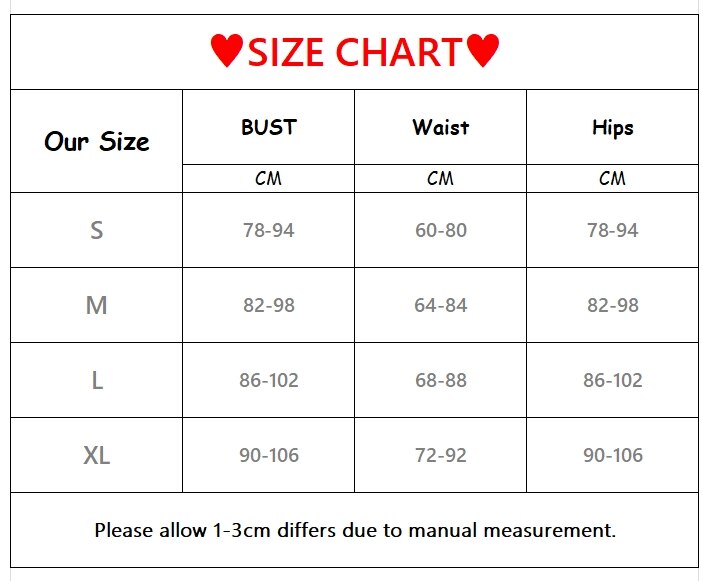 ♥SIZE CHART♥

| Our Size | BUST | Waist | Hips |
|---|---|---|---|
| | CM | CM | CM |
| S | 78-94 | 60-80 | 78-94 |
| M | 82-98 | 64-84 | 82-98 |
| L | 86-102 | 68-88 | 86-102 |
| XL | 90-106 | 72-92 | 90-106 |

Please allow 1-3cm differs due to manual measurement.